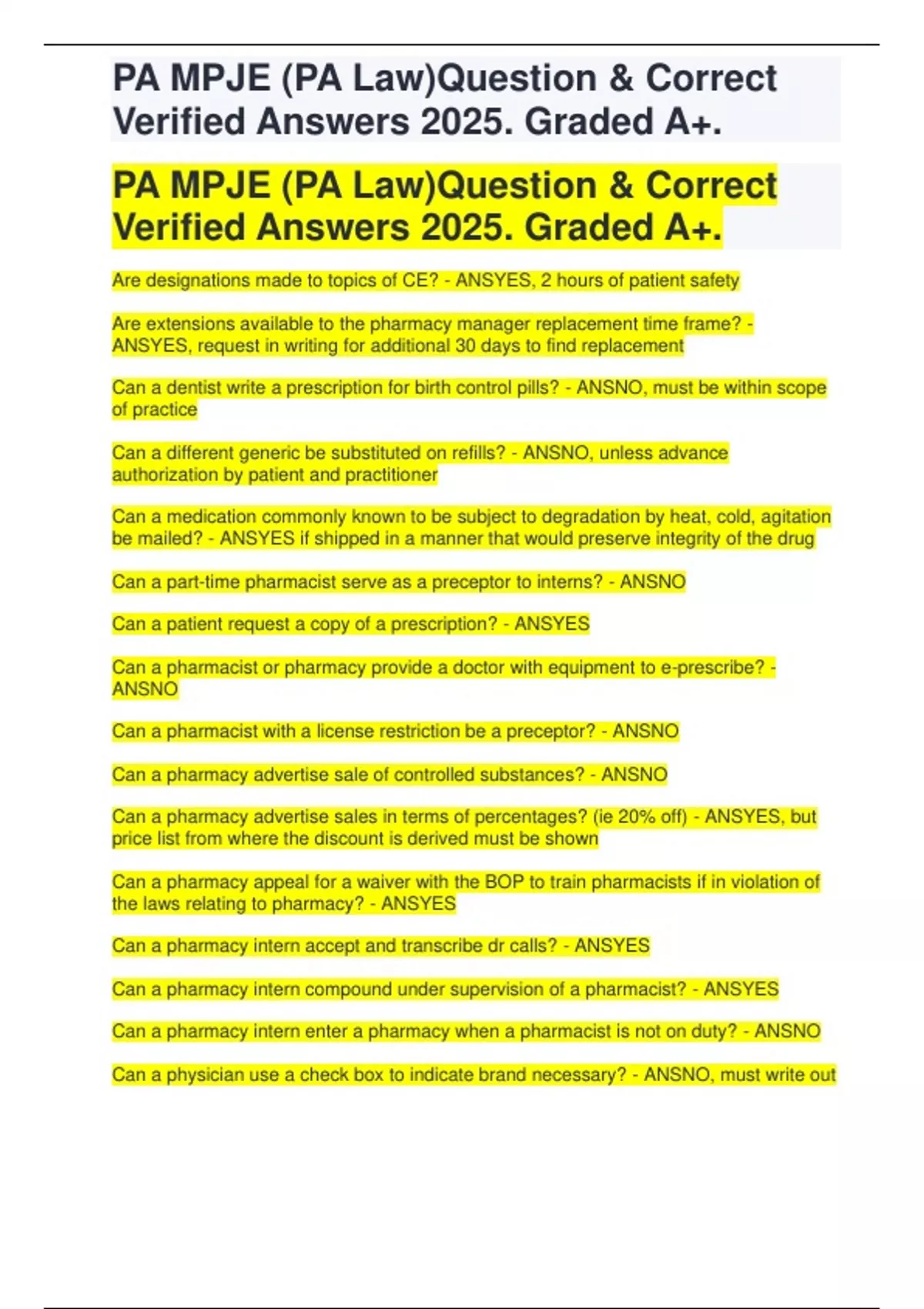 PA MPJE (PA Law)Question & Correct Verified Answers 2025. Graded A+.

PA MPJE (PA Law)Question & Correct Verified Answers 2025. Graded A+.

Are designations made to topics of CE? - ANSYES, 2 hours of patient safety

Are extensions available to the pharmacy manager replacement time frame? - ANSYES, request in writing for additional 30 days to find replacement

Can a dentist write a prescription for birth control pills? - ANSNO, must be within scope of practice

Can a different generic be substituted on refills? - ANSNO, unless advance authorization by patient and practitioner

Can a medication commonly known to be subject to degradation by heat, cold, agitation be mailed? - ANSYES if shipped in a manner that would preserve integrity of the drug

Can a part-time pharmacist serve as a preceptor to interns? - ANSNO

Can a patient request a copy of a prescription? - ANSYES

Can a pharmacist or pharmacy provide a doctor with equipment to e-prescribe? - ANSNO

Can a pharmacist with a license restriction be a preceptor? - ANSNO

Can a pharmacy advertise sale of controlled substances? - ANSNO

Can a pharmacy advertise sales in terms of percentages? (ie 20% off) - ANSYES, but price list from where the discount is derived must be shown

Can a pharmacy appeal for a waiver with the BOP to train pharmacists if in violation of the laws relating to pharmacy? - ANSYES

Can a pharmacy intern accept and transcribe dr calls? - ANSYES

Can a pharmacy intern compound under supervision of a pharmacist? - ANSYES

Can a pharmacy intern enter a pharmacy when a pharmacist is not on duty? - ANSNO

Can a physician use a check box to indicate brand necessary? - ANSNO, must write out